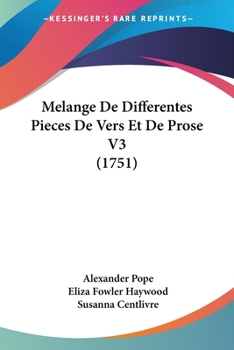 —KESSINGER'S RARE REPRINTS—

Melange De Differentes Pieces De Vers Et De Prose V3 (1751)

Alexander Pope
Eliza Fowler Haywood
Susanna Centlivre